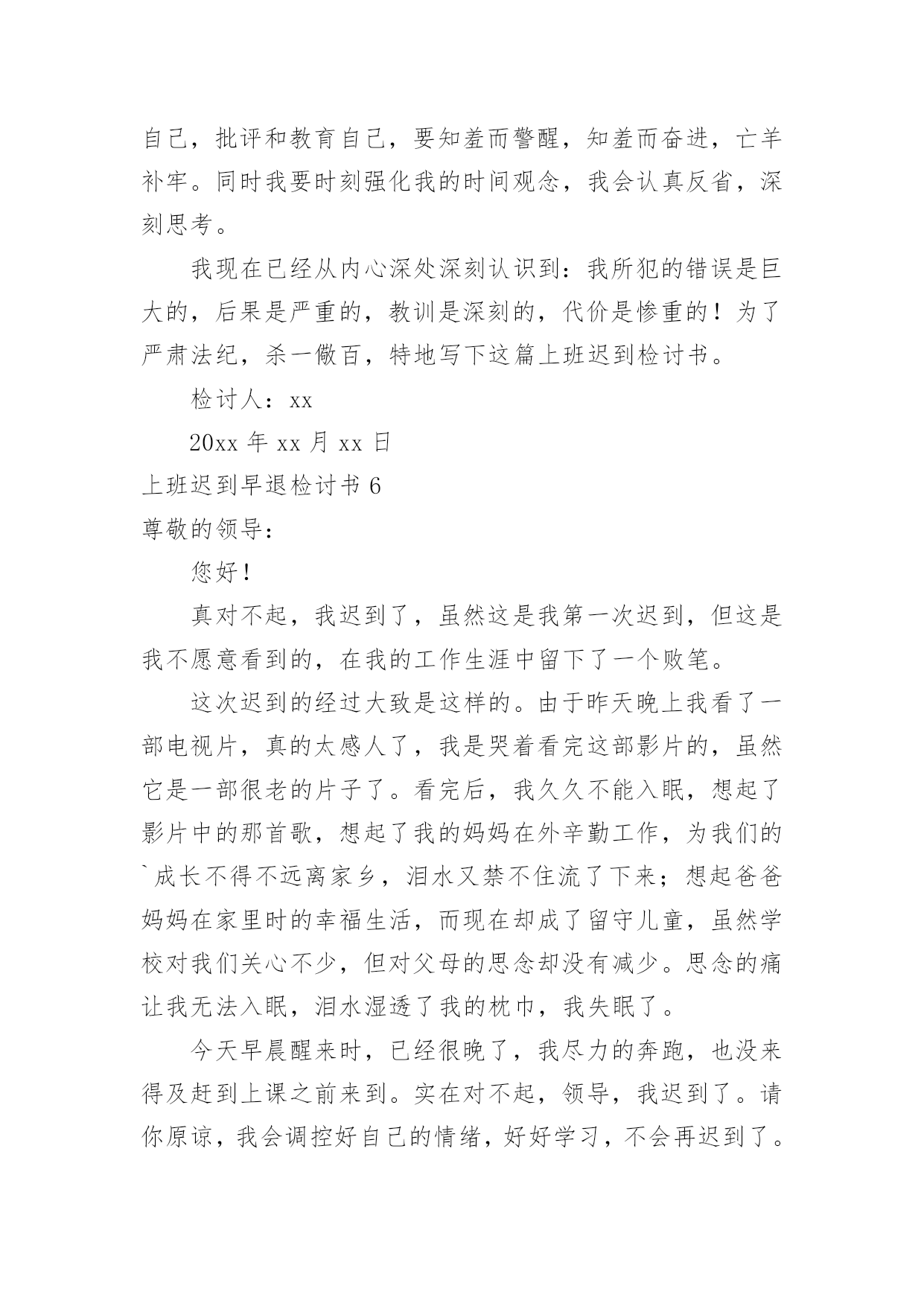 自己，批评和教育自己，要知羞而警醒，知羞而奋进，亡羊补牢。同时我要时刻强化我的时间观念，我会认真反省，深刻思考。

我现在已经从内心深处深刻认识到：我所犯的错误是巨大的，后果是严重的，教训是深刻的，代价是惨重的！为了严肃法纪，杀一儆百，特地写下这篇上班迟到检讨书。

检讨人：xx

20xx 年 xx 月 xx 日

上班迟到早退检讨书 6

尊敬的领导：

您好！

真对不起，我迟到了，虽然这是我第一次迟到，但这是我不愿意看到的，在我的工作生涯中留下了一个败笔。

这次迟到的经过大致是这样的。由于昨天晚上我看了一部电视片，真的太感人了，我是哭着看完这部影片的，虽然它是一部很老的片子了。看完后，我久久不能入眠，想起了影片中的那首歌，想起了我的妈妈在外辛勤工作，为我们的`成长不得不远离家乡，泪水又禁不住流了下来；想起爸爸妈妈在家里时的幸福生活，而现在却成了留守儿童，虽然学校对我们关心不少，但对父母的思念却没有减少。思念的痛让我无法入眠，泪水湿透了我的枕巾，我失眠了。

今天早晨醒来时，已经很晚了，我尽力的奔跑，也没来得及赶到上课之前来到。实在对不起，领导，我迟到了。请你原谅，我会调控好自己的情绪，好好学习，不会再迟到了。